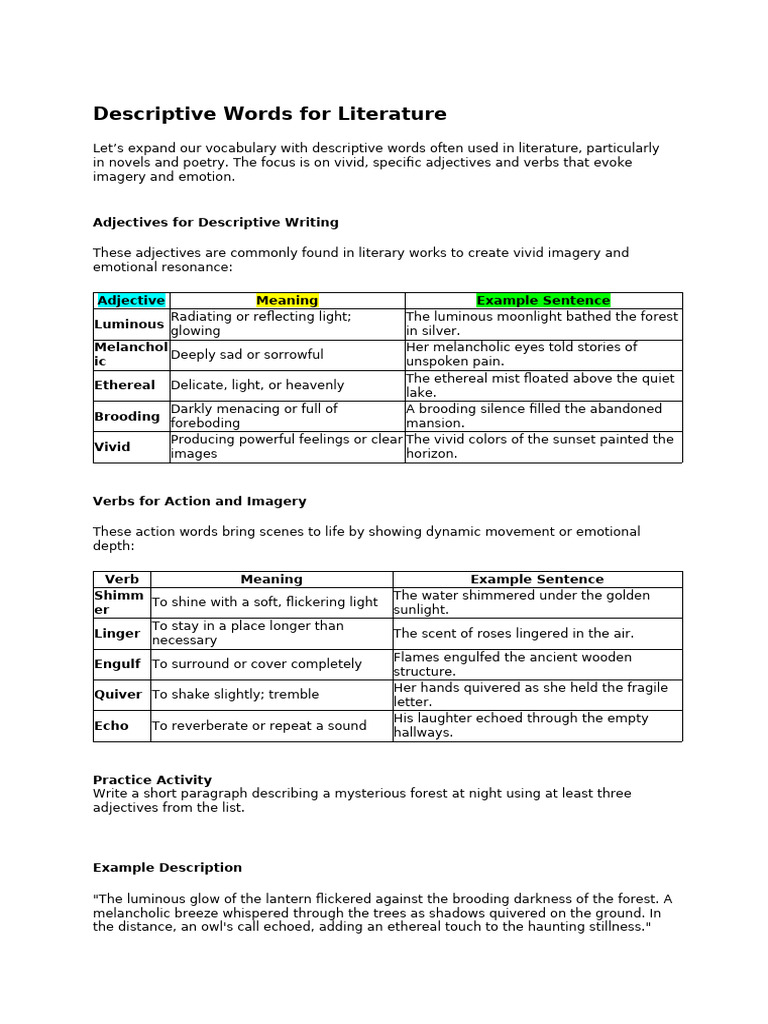 Descriptive Words for Literature

Let's expand our vocabulary with descriptive words often used in literature, particularly in novels and poetry. The focus is on vivid, specific adjectives and verbs that evoke imagery and emotion.

Adjectives for Descriptive Writing

These adjectives are commonly found in literary works to create vivid imagery and emotional resonance:

| Adjective | Meaning | Example Sentence |
|---|---|---|
| Luminous | Radiating or reflecting light; glowing | The luminous moonlight bathed the forest in silver. |
| Melancholic | Deeply sad or sorrowful | Her melancholic eyes told stories of unspoken pain. |
| Ethereal | Delicate, light, or heavenly | The ethereal mist floated above the quiet lake. |
| Brooding | Darkly menacing or full of foreboding | A brooding silence filled the abandoned mansion. |
| Vivid | Producing powerful feelings or clear images | The vivid colors of the sunset painted the horizon. |

Verbs for Action and Imagery

These action words bring scenes to life by showing dynamic movement or emotional depth:

| Verb | Meaning | Example Sentence |
|---|---|---|
| Shimmer | To shine with a soft, flickering light | The water shimmered under the golden sunlight. |
| Linger | To stay in a place longer than necessary | The scent of roses lingered in the air. |
| Engulf | To surround or cover completely | Flames engulfed the ancient wooden structure. |
| Quiver | To shake slightly; tremble | Her hands quivered as she held the fragile letter. |
| Echo | To reverberate or repeat a sound | His laughter echoed through the empty hallways. |

Practice Activity
Write a short paragraph describing a mysterious forest at night using at least three adjectives from the list.

Example Description

"The luminous glow of the lantern flickered against the brooding darkness of the forest. A melancholic breeze whispered through the trees as shadows quivered on the ground. In the distance, an owl's call echoed, adding an ethereal touch to the haunting stillness."